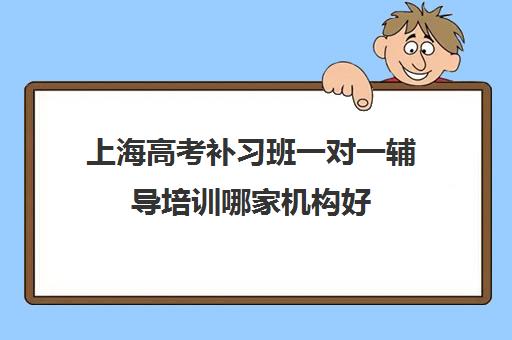 上海高考补习班一对一辅导培训哪家机构好